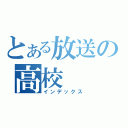 とある放送の高校
インデックス